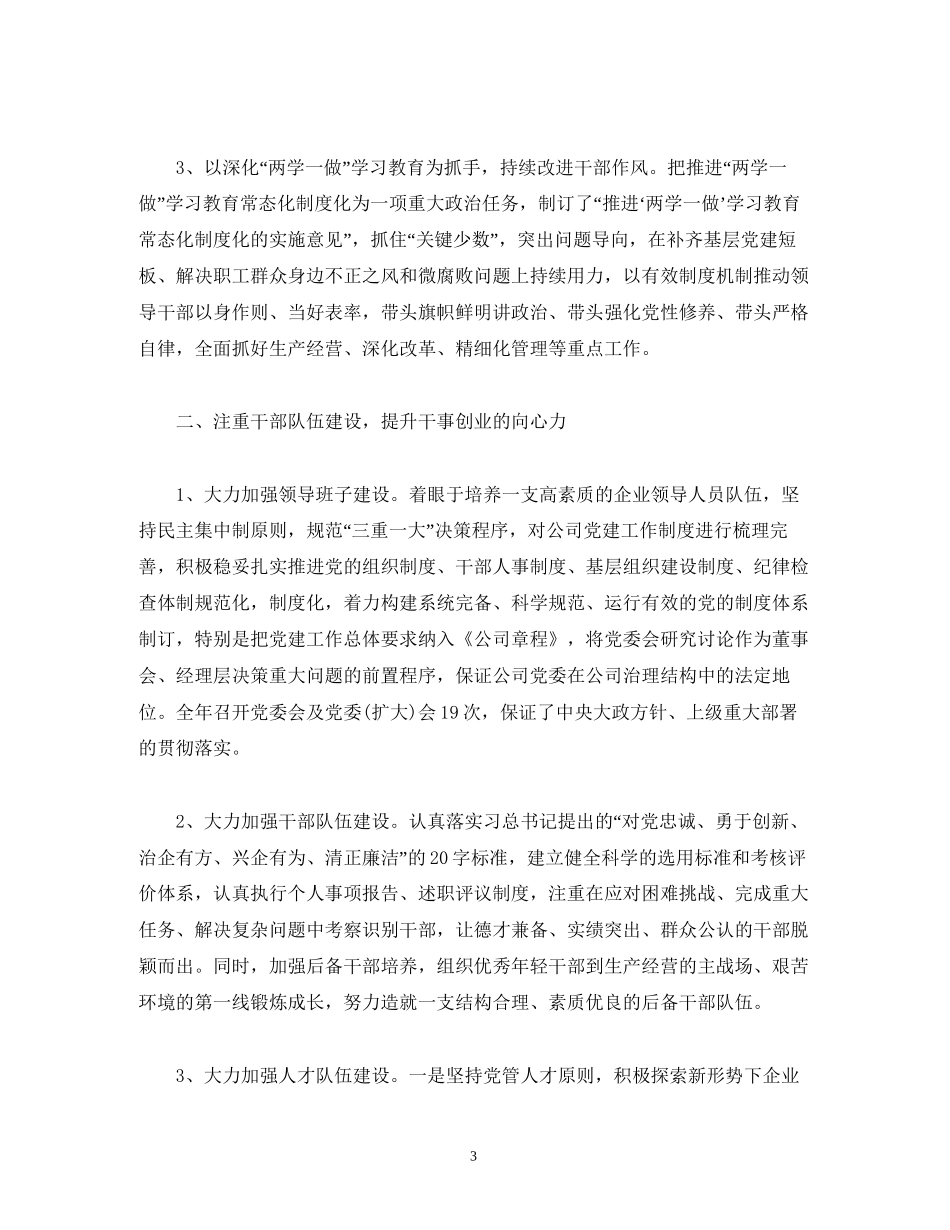 3、以深化“两学一做”学习教育为抓手，持续改进干部作风。把推进“两学一做”学习教育常态化制度化为一项重大政治任务，制订了“推进‘两学一做’学习教育常态化制度化的实施意见”，抓住“关键少数”，突出问题导向，在补齐基层党建短板、解决职工群众身边不正之风和微腐败问题上持续用力，以有效制度机制推动领导干部以身作则、当好表率，带头旗帜鲜明讲政治、带头强化党性修养、带头严格自律，全面抓好生产经营、深化改革、精细化管理等重点工作。

二、注重干部队伍建设，提升干事创业的向心力

1、大力加强领导班子建设。着眼于培养一支高素质的企业领导人员队伍，坚持民主集中制原则，规范“三重一大”决策程序，对公司党建工作制度进行梳理完善，积极稳妥扎实推进党的组织制度、干部人事制度、基层组织建设制度、纪律检查体制规范化，制度化，着力构建系统完备、科学规范、运行有效的党的制度体系制订，特别是把党建工作总体要求纳入《公司章程》，将党委会研究讨论作为董事会、经理层决策重大问题的前置程序，保证公司党委在公司治理结构中的法定地位。全年召开党委会及党委(扩大)会19次，保证了中央大政方针、上级重大部署的贯彻落实。

2、大力加强干部队伍建设。认真落实习总书记提出的“对党忠诚、勇于创新、治企有方、兴企有为、清正廉洁”的20字标准，建立健全科学的选用标准和考核评价体系，认真执行个人事项报告、述职评议制度，注重在应对困难挑战、完成重大任务、解决复杂问题中考察识别干部，让德才兼备、实绩突出、群众公认的干部脱颖而出。同时，加强后备干部培养，组织优秀年轻干部到生产经营的主战场、艰苦环境的第一线锻炼成长，努力造就一支结构合理、素质优良的后备干部队伍。

3、大力加强人才队伍建设。一是坚持党管人才原则，积极探索新形势下企业

3